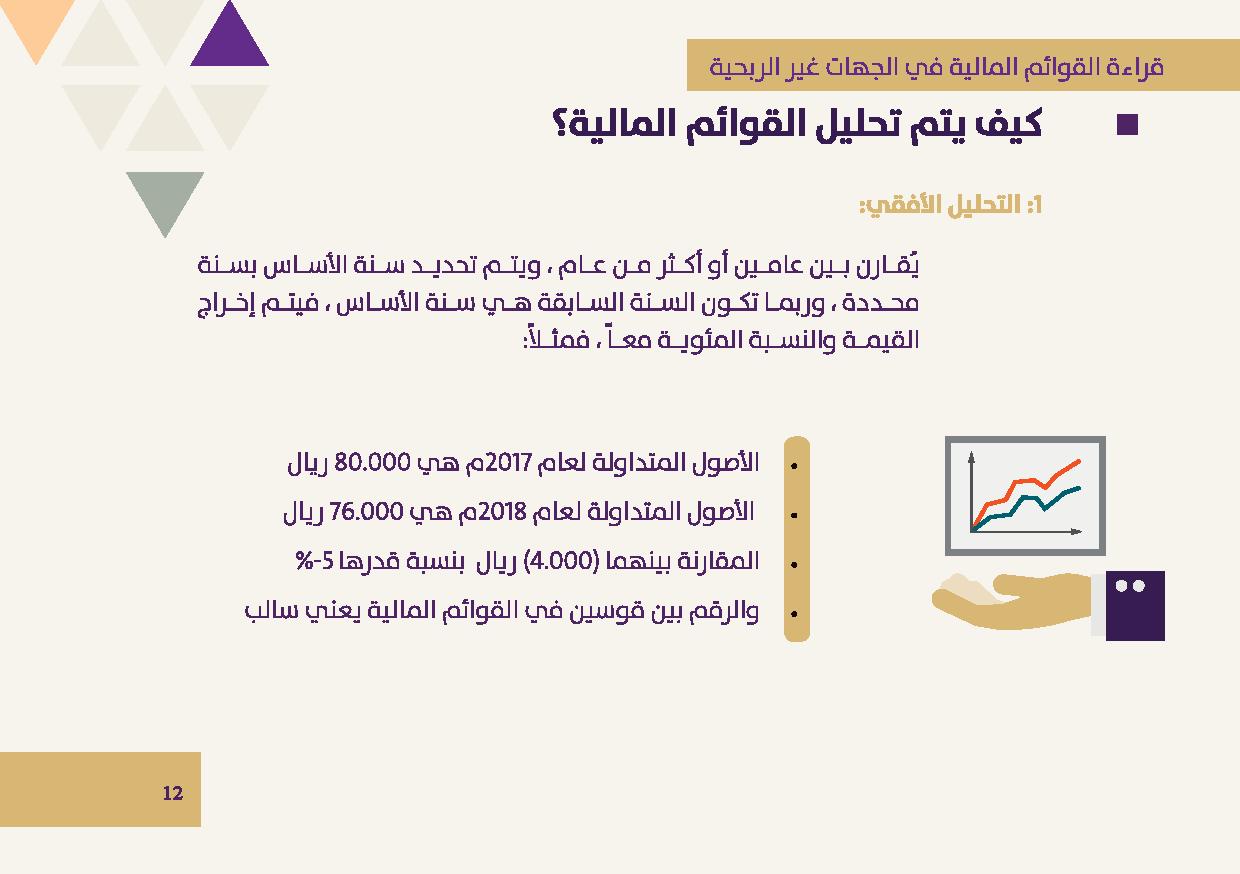 قراءة القوائم المالية في الجهات غير الربحية

■ كيف يتم تحليل القوائم المالية؟

1: التحليل الأفقي:

يُقارن بين عامين أو أكثر من عام ، ويتم تحديد سنة الأساس بسنة محددة ، وربما تكون السنة السابقة هي سنة الأساس ، فيتم إخراج القيمة والنسبة المئوية معاً ، فمثلاً:

• الأصول المتداولة لعام 2017م هي 80.000 ريال
• الأصول المتداولة لعام 2018م هي 76.000 ريال
• المقارنة بينهما (4.000) ريال بنسبة قدرها 5-%
• والرقم بين قوسين في القوائم المالية يعني سالب

12